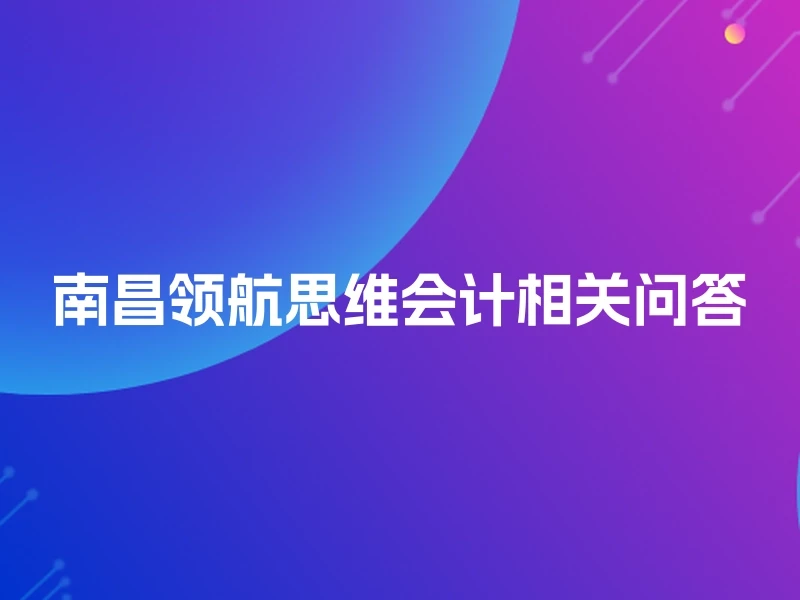 南昌领航思维会计相关问答